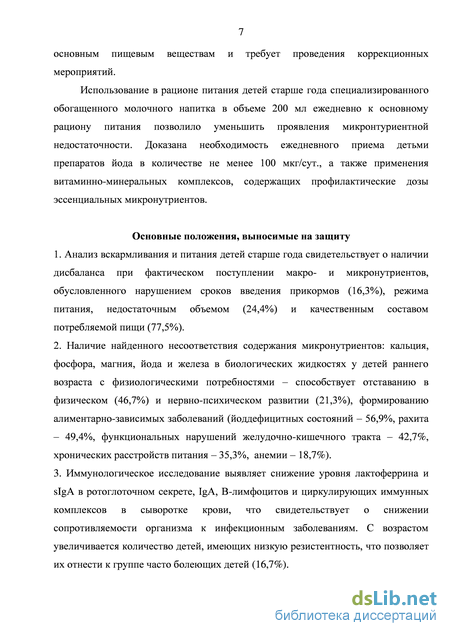 7

основным пищевым веществам и требует проведения коррекционных мероприятий.

Использование в рационе питания детей старше года специализированного обогащенного молочного напитка в объеме 200 мл ежедневно к основному рациону питания позволило уменьшить проявления микронтуриентной недостаточности. Доказана необходимость ежедневного приема детьми препаратов йода в количестве не менее 100 мкг/сут., а также применения витаминно-минеральных комплексов, содержащих профилактические дозы эссенциальных микронутриентов.

Основные положения, выносимые на защиту

1. Анализ вскармливания и питания детей старше года свидетельствует о наличии дисбаланса при фактическом поступлении макро- и микронутриентов, обусловленного нарушением сроков введения прикормов (16,3%), режима питания, недостаточным объемом (24,4%) и качественным составом потребляемой пищи (77,5%).

2. Наличие найденного несоответствия содержания микронутриентов: кальция, фосфора, магния, йода и железа в биологических жидкостях у детей раннего возраста с физиологическими потребностями – способствует отставанию в физическом (46,7%) и нервно-психическом развитии (21,3%), формированию алиментарно-зависимых заболеваний (йоддефицитных состояний – 56,9%, рахита – 49,4%, функциональных нарушений желудочно-кишечного тракта – 42,7%, хронических расстройств питания – 35,3%, анемии – 18,7%).

3. Иммунологическое исследование выявляет снижение уровня лактоферрина и sIgA в ротоглоточном секрете, IgA, В-лимфоцитов и циркулирующих иммунных комплексов в сыворотке крови, что свидетельствует о снижении сопротивляемости организма к инфекционным заболеваниям. С возрастом увеличивается количество детей, имеющих низкую резистентность, что позволяет их отнести к группе часто болеющих детей (16,7%).

dsLib.net
библиотека диссертаций